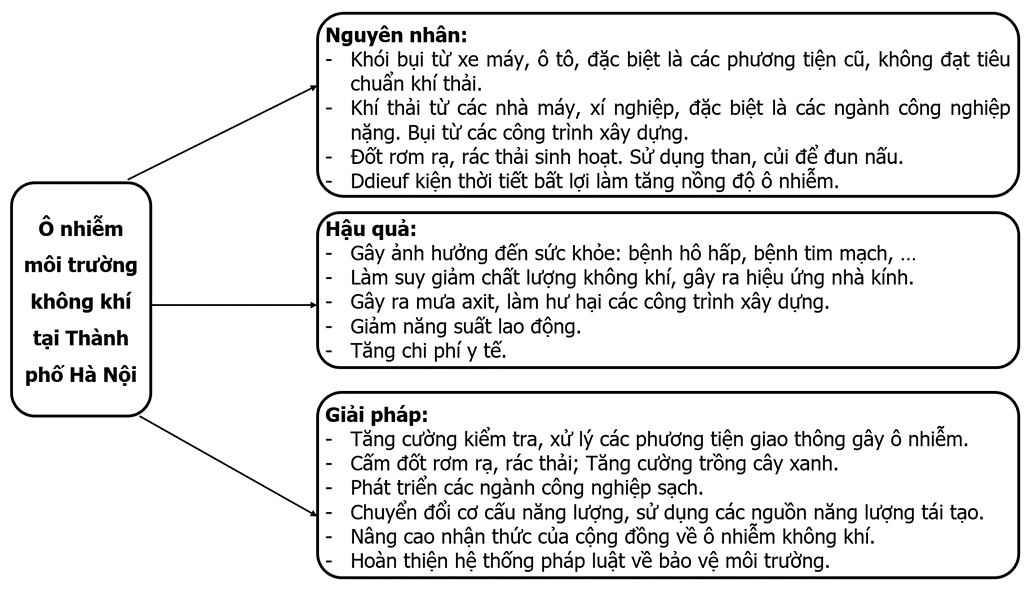 Ô nhiễm môi trường không khí tại Thành phố Hà Nội

Nguyên nhân:
- Khói bụi từ xe máy, ô tô, đặc biệt là các phương tiện cũ, không đạt tiêu chuẩn khí thải.
- Khí thải từ các nhà máy, xí nghiệp, đặc biệt là các ngành công nghiệp nặng. Bụi từ các công trình xây dựng.
- Đốt rơm rạ, rác thải sinh hoạt. Sử dụng than, củi để đun nấu.
- Ddieuf kiện thời tiết bất lợi làm tăng nồng độ ô nhiễm.

Hậu quả:
- Gây ảnh hưởng đến sức khỏe: bệnh hô hấp, bệnh tim mạch, …
- Làm suy giảm chất lượng không khí, gây ra hiệu ứng nhà kính.
- Gây ra mưa axit, làm hư hại các công trình xây dựng.
- Giảm năng suất lao động.
- Tăng chi phí y tế.

Giải pháp:
- Tăng cường kiểm tra, xử lý các phương tiện giao thông gây ô nhiễm.
- Cấm đốt rơm rạ, rác thải; Tăng cường trồng cây xanh.
- Phát triển các ngành công nghiệp sạch.
- Chuyển đổi cơ cấu năng lượng, sử dụng các nguồn năng lượng tái tạo.
- Nâng cao nhận thức của cộng đồng về ô nhiễm không khí.
- Hoàn thiện hệ thống pháp luật về bảo vệ môi trường.